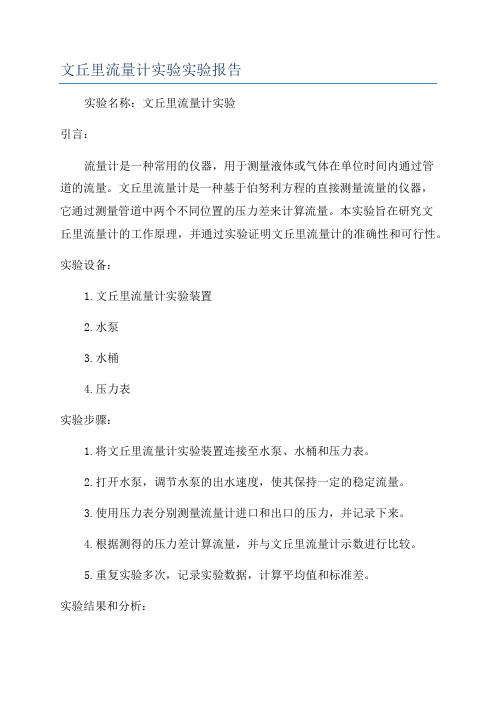 文丘里流量计实验实验报告

实验名称：文丘里流量计实验

引言：

流量计是一种常用的仪器，用于测量液体或气体在单位时间内通过管道的流量。文丘里流量计是一种基于伯努利方程的直接测量流量的仪器，它通过测量管道中两个不同位置的压力差来计算流量。本实验旨在研究文丘里流量计的工作原理，并通过实验证明文丘里流量计的准确性和可行性。

实验设备：

1. 文丘里流量计实验装置

2. 水泵

3. 水桶

4. 压力表

实验步骤：

1. 将文丘里流量计实验装置连接至水泵、水桶和压力表。

2. 打开水泵，调节水泵的出水速度，使其保持一定的稳定流量。

3. 使用压力表分别测量流量计进口和出口的压力，并记录下来。

4. 根据测得的压力差计算流量，并与文丘里流量计示数进行比较。

5. 重复实验多次，记录实验数据，计算平均值和标准差。

实验结果和分析：